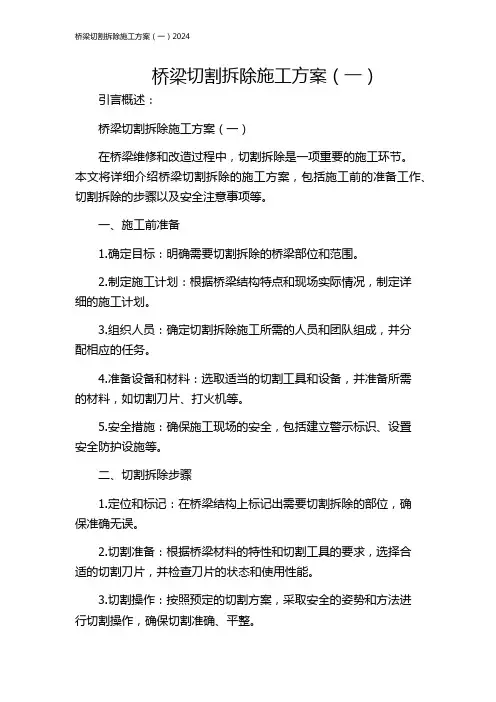 桥梁切割拆除施工方案（一）2024

桥梁切割拆除施工方案（一）

引言概述：

桥梁切割拆除施工方案（一）

在桥梁维修和改造过程中，切割拆除是一项重要的施工环节。本文将详细介绍桥梁切割拆除的施工方案，包括施工前的准备工作、切割拆除的步骤以及安全注意事项等。

一、施工前准备

1.确定目标：明确需要切割拆除的桥梁部位和范围。

2.制定施工计划：根据桥梁结构特点和现场实际情况，制定详细的施工计划。

3.组织人员：确定切割拆除施工所需的人员和团队组成，并分配相应的任务。

4.准备设备和材料：选取适当的切割工具和设备，并准备所需的材料，如切割刀片、打火机等。

5.安全措施：确保施工现场的安全，包括建立警示标识、设置安全防护设施等。

二、切割拆除步骤

1.定位和标记：在桥梁结构上标记出需要切割拆除的部位，确保准确无误。

2.切割准备：根据桥梁材料的特性和切割工具的要求，选择合适的切割刀片，并检查刀片的状态和使用性能。

3.切割操作：按照预定的切割方案，采取安全的姿势和方法进行切割操作，确保切割准确、平整。